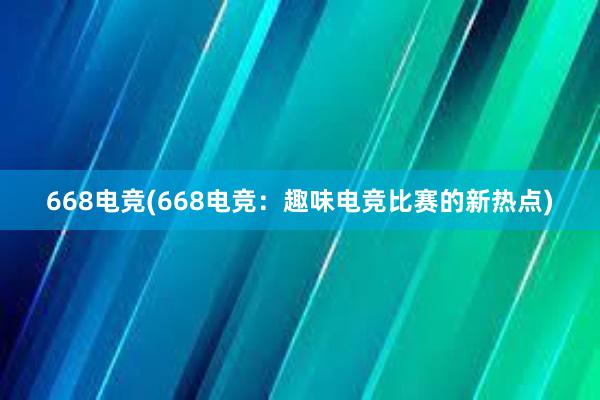 668电竞(668电竞：趣味电竞比赛的新热点)